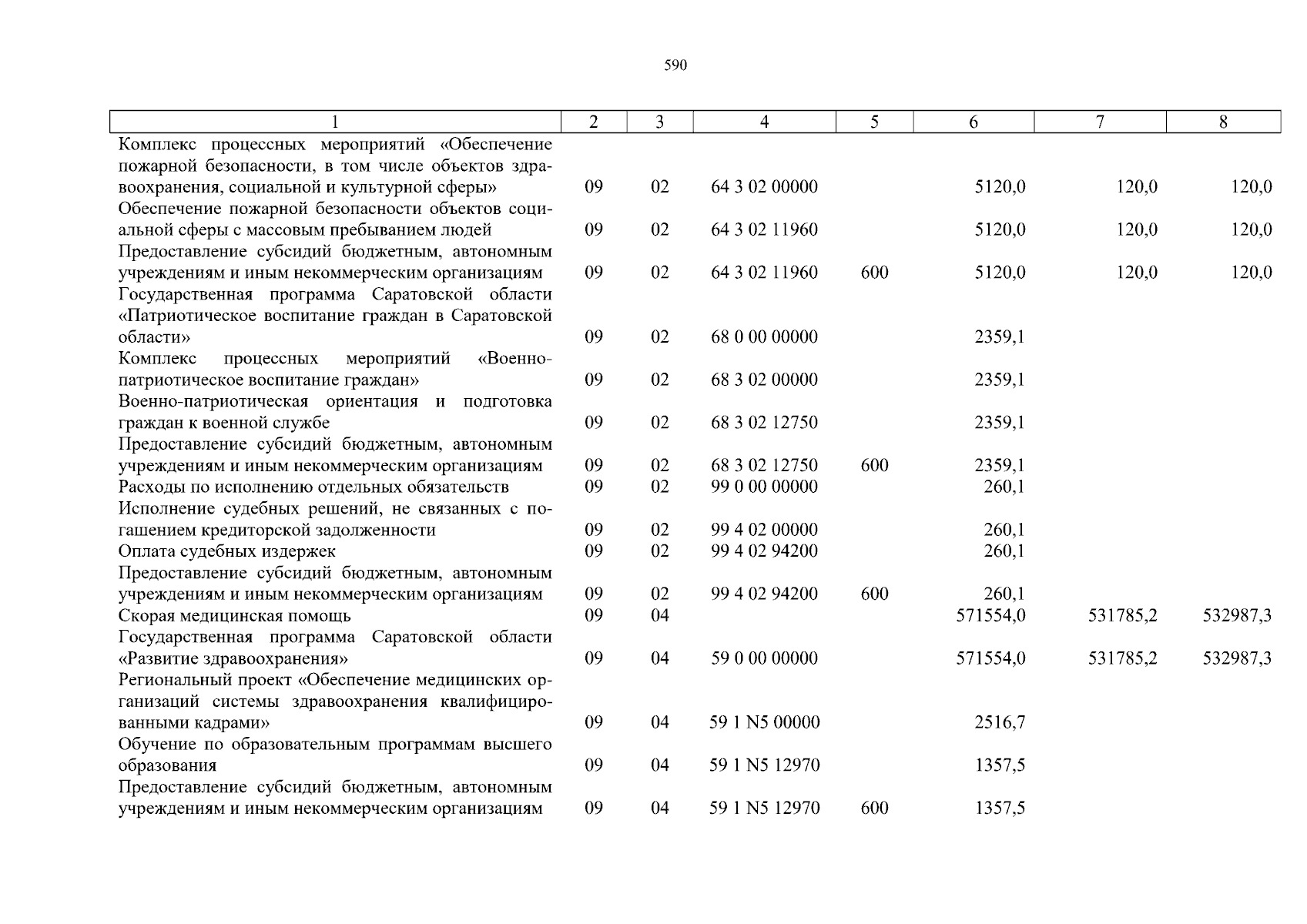 590

| 1 | 2 | 3 | 4 | 5 | 6 | 7 | 8 |
|---|---|---|---|---|---|---|---|
| Комплекс процессных мероприятий «Обеспечение пожарной безопасности, в том числе объектов здравоохранения, социальной и культурной сферы» | 09 | 02 | 64 3 02 00000 | | 5120,0 | 120,0 | 120,0 |
| Обеспечение пожарной безопасности объектов социальной сферы с массовым пребыванием людей | 09 | 02 | 64 3 02 11960 | | 5120,0 | 120,0 | 120,0 |
| Предоставление субсидий бюджетным, автономным учреждениям и иным некоммерческим организациям | 09 | 02 | 64 3 02 11960 | 600 | 5120,0 | 120,0 | 120,0 |
| Государственная программа Саратовской области «Патриотическое воспитание граждан в Саратовской области» | 09 | 02 | 68 0 00 00000 | | 2359,1 | | |
| Комплекс процессных мероприятий «Военно-патриотическое воспитание граждан» | 09 | 02 | 68 3 02 00000 | | 2359,1 | | |
| Военно-патриотическая ориентация и подготовка граждан к военной службе | 09 | 02 | 68 3 02 12750 | | 2359,1 | | |
| Предоставление субсидий бюджетным, автономным учреждениям и иным некоммерческим организациям | 09 | 02 | 68 3 02 12750 | 600 | 2359,1 | | |
| Расходы по исполнению отдельных обязательств | 09 | 02 | 99 0 00 00000 | | 260,1 | | |
| Исполнение судебных решений, не связанных с погашением кредиторской задолженности | 09 | 02 | 99 4 02 00000 | | 260,1 | | |
| Оплата судебных издержек | 09 | 02 | 99 4 02 94200 | | 260,1 | | |
| Предоставление субсидий бюджетным, автономным учреждениям и иным некоммерческим организациям | 09 | 02 | 99 4 02 94200 | 600 | 260,1 | | |
| Скорая медицинская помощь | 09 | 04 | | | 571554,0 | 531785,2 | 532987,3 |
| Государственная программа Саратовской области «Развитие здравоохранения» | 09 | 04 | 59 0 00 00000 | | 571554,0 | 531785,2 | 532987,3 |
| Региональный проект «Обеспечение медицинских организаций системы здравоохранения квалифицированными кадрами» | 09 | 04 | 59 1 N5 00000 | | 2516,7 | | |
| Обучение по образовательным программам высшего образования | 09 | 04 | 59 1 N5 12970 | | 1357,5 | | |
| Предоставление субсидий бюджетным, автономным учреждениям и иным некоммерческим организациям | 09 | 04 | 59 1 N5 12970 | 600 | 1357,5 | | |